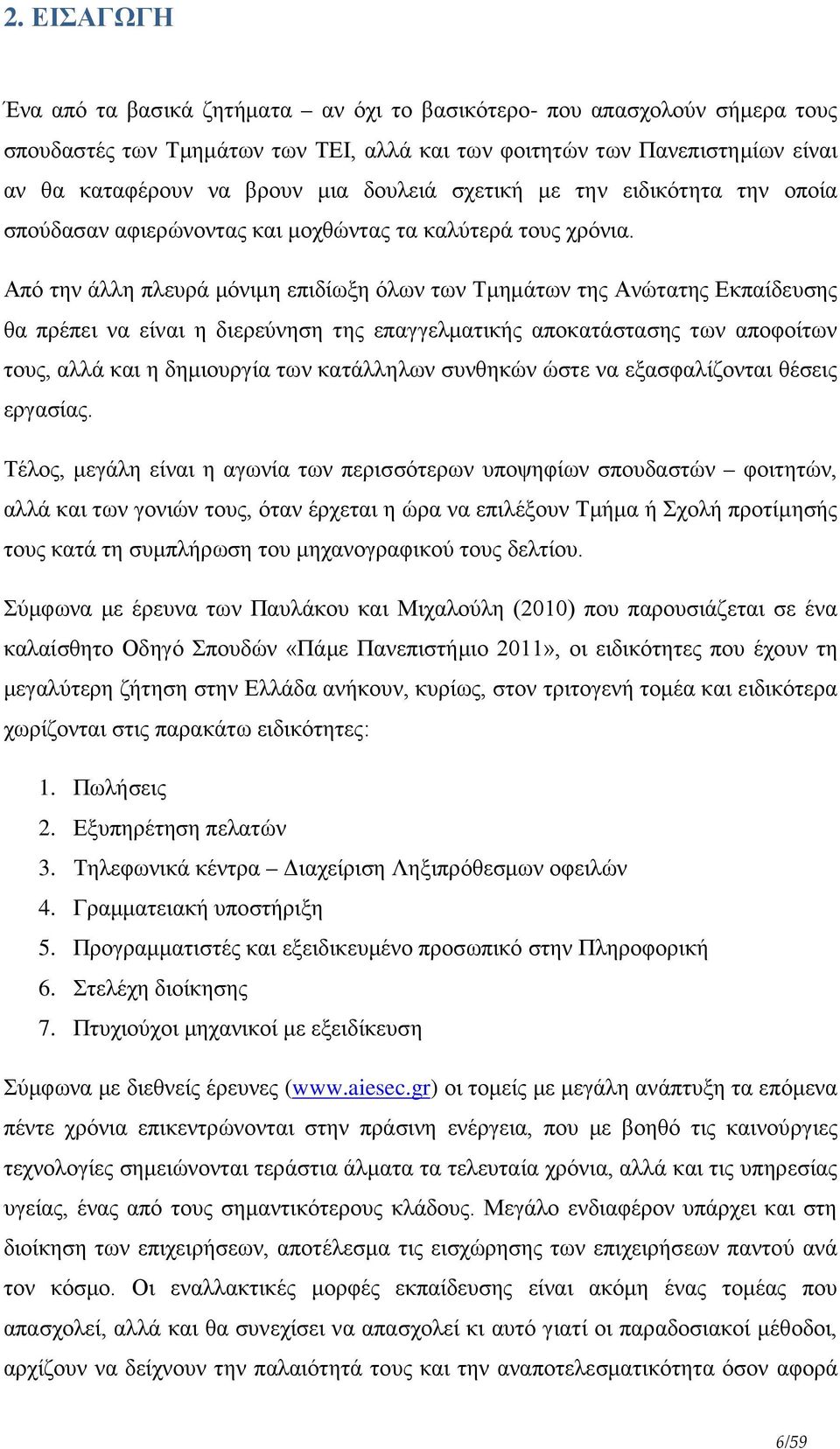 2. ΕΙΣΑΓΩΓΗ

Ένα από τα βασικά ζητήματα – αν όχι το βασικότερο- που απασχολούν σήμερα τους σπουδαστές των Τμημάτων των ΤΕΙ, αλλά και των φοιτητών των Πανεπιστημίων είναι αν θα καταφέρουν να βρουν μια δουλειά σχετική με την ειδικότητα την οποία σπούδασαν αφιερώνοντας και μοχθώντας τα καλύτερά τους χρόνια.

Από την άλλη πλευρά μόνιμη επιδίωξη όλων των Τμημάτων της Ανώτατης Εκπαίδευσης θα πρέπει να είναι η διερεύνηση της επαγγελματικής αποκατάστασης των αποφοίτων τους, αλλά και η δημιουργία των κατάλληλων συνθηκών ώστε να εξασφαλίζονται θέσεις εργασίας.

Τέλος, μεγάλη είναι η αγωνία των περισσότερων υποψηφίων σπουδαστών – φοιτητών, αλλά και των γονιών τους, όταν έρχεται η ώρα να επιλέξουν Τμήμα ή Σχολή προτίμησής τους κατά τη συμπλήρωση του μηχανογραφικού τους δελτίου.

Σύμφωνα με έρευνα των Παυλάκου και Μιχαλούλη (2010) που παρουσιάζεται σε ένα καλαίσθητο Οδηγό Σπουδών «Πάμε Πανεπιστήμιο 2011», οι ειδικότητες που έχουν τη μεγαλύτερη ζήτηση στην Ελλάδα ανήκουν, κυρίως, στον τριτογενή τομέα και ειδικότερα χωρίζονται στις παρακάτω ειδικότητες:

1. Πωλήσεις
2. Εξυπηρέτηση πελατών
3. Τηλεφωνικά κέντρα – Διαχείριση Ληξιπρόθεσμων οφειλών
4. Γραμματειακή υποστήριξη
5. Προγραμματιστές και εξειδικευμένο προσωπικό στην Πληροφορική
6. Στελέχη διοίκησης
7. Πτυχιούχοι μηχανικοί με εξειδίκευση

Σύμφωνα με διεθνείς έρευνες (www.aiesec.gr) οι τομείς με μεγάλη ανάπτυξη τα επόμενα πέντε χρόνια επικεντρώνονται στην πράσινη ενέργεια, που με βοηθό τις καινούργιες τεχνολογίες σημειώνονται τεράστια άλματα τα τελευταία χρόνια, αλλά και τις υπηρεσίας υγείας, ένας από τους σημαντικότερους κλάδους. Μεγάλο ενδιαφέρον υπάρχει και στη διοίκηση των επιχειρήσεων, αποτέλεσμα τις εισχώρησης των επιχειρήσεων παντού ανά τον κόσμο. Οι εναλλακτικές μορφές εκπαίδευσης είναι ακόμη ένας τομέας που απασχολεί, αλλά και θα συνεχίσει να απασχολεί κι αυτό γιατί οι παραδοσιακοί μέθοδοι, αρχίζουν να δείχνουν την παλαιότητά τους και την αναποτελεσματικότητα όσον αφορά

6/59